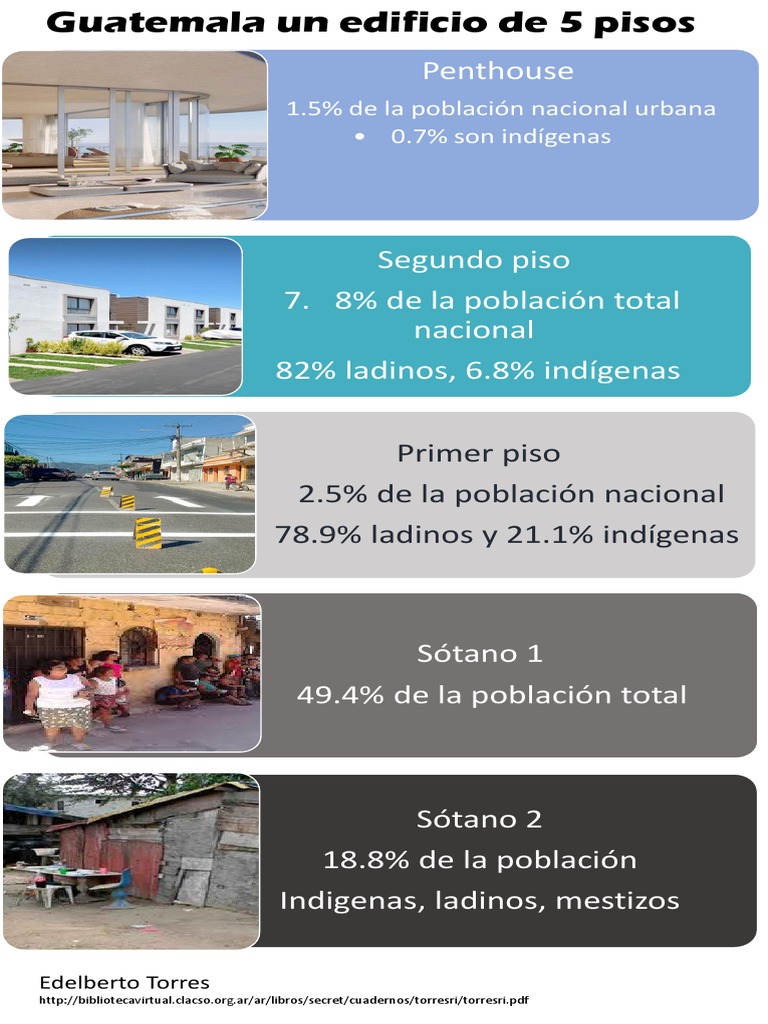 Guatemala un edificio de 5 pisos

Penthouse

1.5% de la población nacional urbana

• 0.7% son indígenas

Segundo piso

7. 8% de la población total nacional

82% ladinos, 6.8% indígenas

Primer piso

2.5% de la población nacional

78.9% ladinos y 21.1% indígenas

Sótano 1

49.4% de la población total

Sótano 2

18.8% de la población

Indigenas, ladinos, mestizos

Edelberto Torres

http://bibliotecavirtual.clacso.org.ar/ar/libros/secret/cuadernos/torresri/torresri.pdf